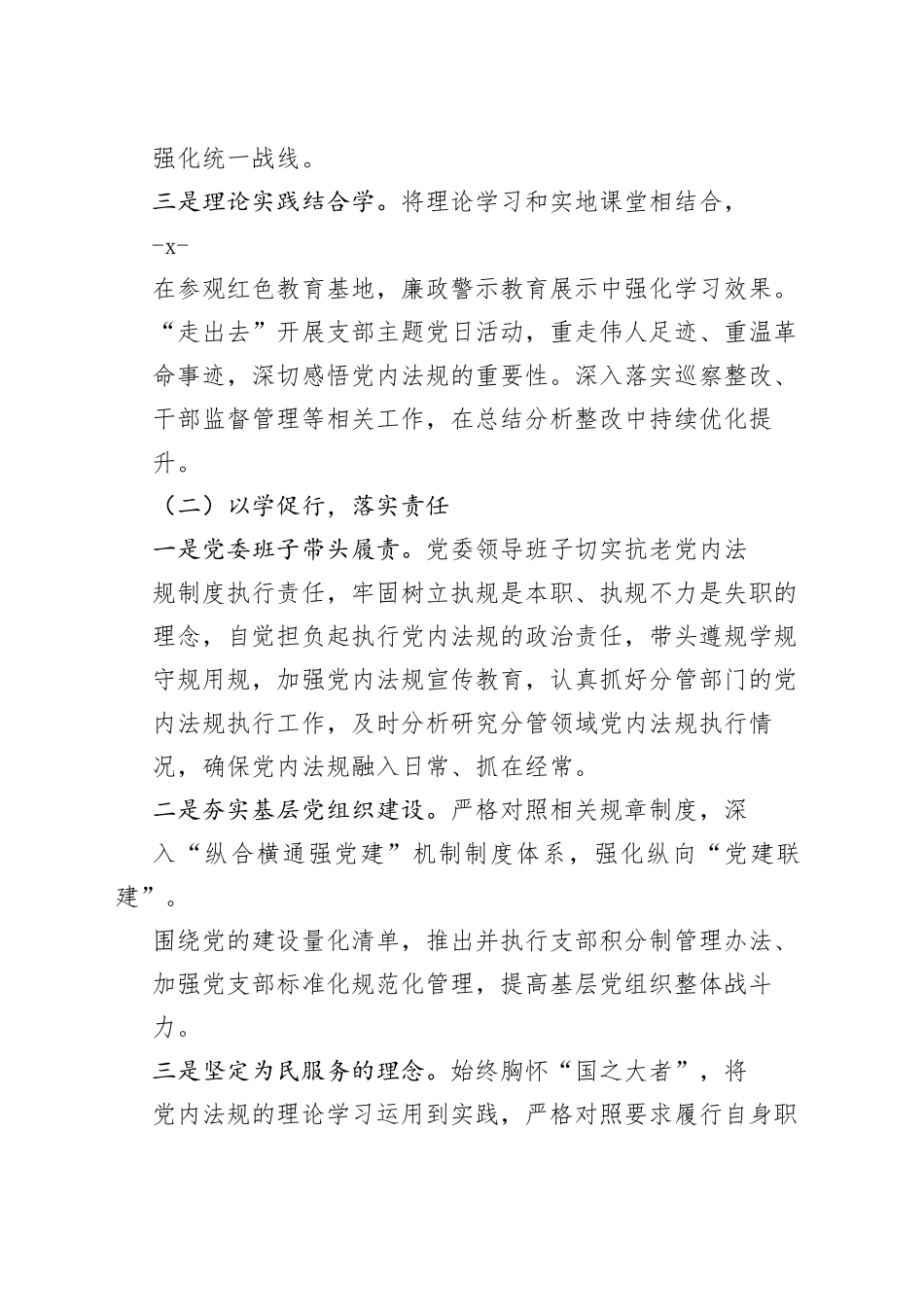 强化统一战线。

三是理论实践结合学。将理论学习和实地课堂相结合，

-x-

在参观红色教育基地，廉政警示教育展示中强化学习效果。“走出去”开展支部主题党日活动，重走伟人足迹、重温革命事迹，深切感悟党内法规的重要性。深入落实巡察整改、干部监督管理等相关工作，在总结分析整改中持续优化提升。

（二）以学促行，落实责任

一是党委班子带头履责。党委领导班子切实抗老党内法规制度执行责任，牢固树立执规是本职、执规不力是失职的理念，自觉担负起执行党内法规的政治责任，带头遵规学规守规用规，加强党内法规宣传教育，认真抓好分管部门的党内法规执行工作，及时分析研究分管领域党内法规执行情况，确保党内法规融入日常、抓在经常。

二是夯实基层党组织建设。严格对照相关规章制度，深入“纵合横通强党建”机制制度体系，强化纵向“党建联建”。

围绕党的建设量化清单，推出并执行支部积分制管理办法、加强党支部标准化规范化管理，提高基层党组织整体战斗力。

三是坚定为民服务的理念。始终胸怀“国之大者”，将党内法规的理论学习运用到实践，严格对照要求履行自身职